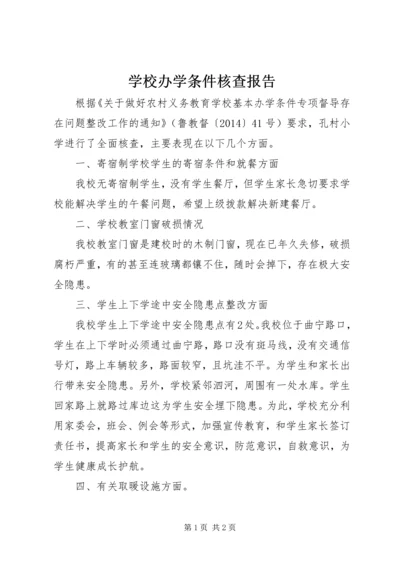 学校办学条件核查报告

根据《关于做好农村义务教育学校基本办学条件专项督导存在问题整改工作的通知》（鲁教督〔2014〕41号）要求，孔村小学进行了全面核查，主要表现在以下几个方面。

一、寄宿制学校学生的寄宿条件和就餐方面

我校无寄宿制学生，没有学生餐厅，但学生家长急切要求学校能解决学生的午餐问题，希望上级拨款解决新建餐厅。

二、学校教室门窗破损情况

我校教室门窗是建校时的木制门窗，现在已年久失修，破损腐朽严重，有的甚至连玻璃都镶不住，随时会掉下，存在极大安全隐患。

三、学生上下学途中安全隐患点整改方面

我校学生上下学途中安全隐患点有2处。我校位于曲宁路口，学生在上下学时必须通过曲宁路，路口没有斑马线，没有交通信号灯，路上车辆较多，路面较窄，且坑洼不平。为学生和家长出行带来安全隐患。另外，学校紧邻泗河，周围有一处水库。学生回家路上就路过库边这为学生安全埋下隐患。为此，学校充分利用家委会，班会、例会等形式，加强宣传教育，和学生家长签订责任书，提高家长和学生的安全意识，防范意识，自救意识，为学生健康成长护航。

四、有关取暖设施方面。

第1页 共2页